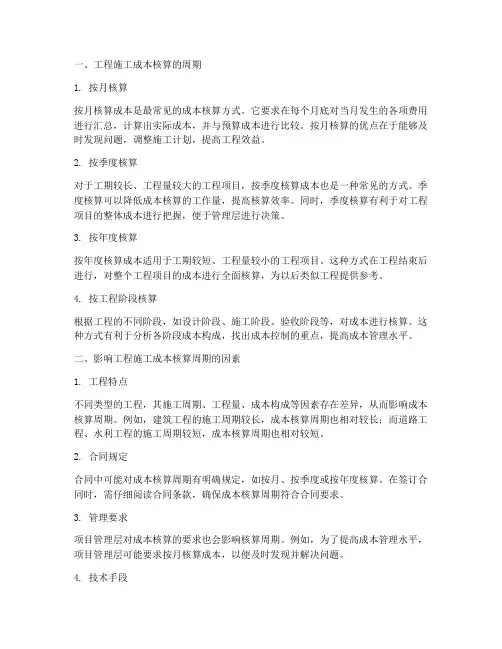 一、工程施工成本核算的周期

1. 按月核算

按月核算成本是最常见的成本核算方式。它要求在每个月底对当月发生的各项费用进行汇总，计算出实际成本，并与预算成本进行比较。按月核算的优点在于能够及时发现问题，调整施工计划，提高工程效益。

2. 按季度核算

对于工期较长、工程量较大的工程项目，按季度核算成本也是一种常见的方式。季度核算可以降低成本核算的工作量，提高核算效率。同时，季度核算有利于对工程项目的整体成本进行把握，便于管理层进行决策。

3. 按年度核算

按年度核算成本适用于工期较短、工程量较小的工程项目。这种方式在工程结束后进行，对整个工程项目的成本进行全面核算，为以后类似工程提供参考。

4. 按工程阶段核算

根据工程的不同阶段，如设计阶段、施工阶段、验收阶段等，对成本进行核算。这种方式有利于分析各阶段成本构成，找出成本控制的重点，提高成本管理水平。

二、影响工程施工成本核算周期的因素

1. 工程特点

不同类型的工程，其施工周期、工程量、成本构成等因素存在差异，从而影响成本核算周期。例如，建筑工程的施工周期较长，成本核算周期也相对较长；而道路工程、水利工程的施工周期较短，成本核算周期也相对较短。

2. 合同规定

合同中可能对成本核算周期有明确规定，如按月、按季度或按年度核算。在签订合同时，需仔细阅读合同条款，确保成本核算周期符合合同要求。

3. 管理要求

项目管理层对成本核算的要求也会影响核算周期。例如，为了提高成本管理水平，项目管理层可能要求按月核算成本，以便及时发现并解决问题。

4. 技术手段